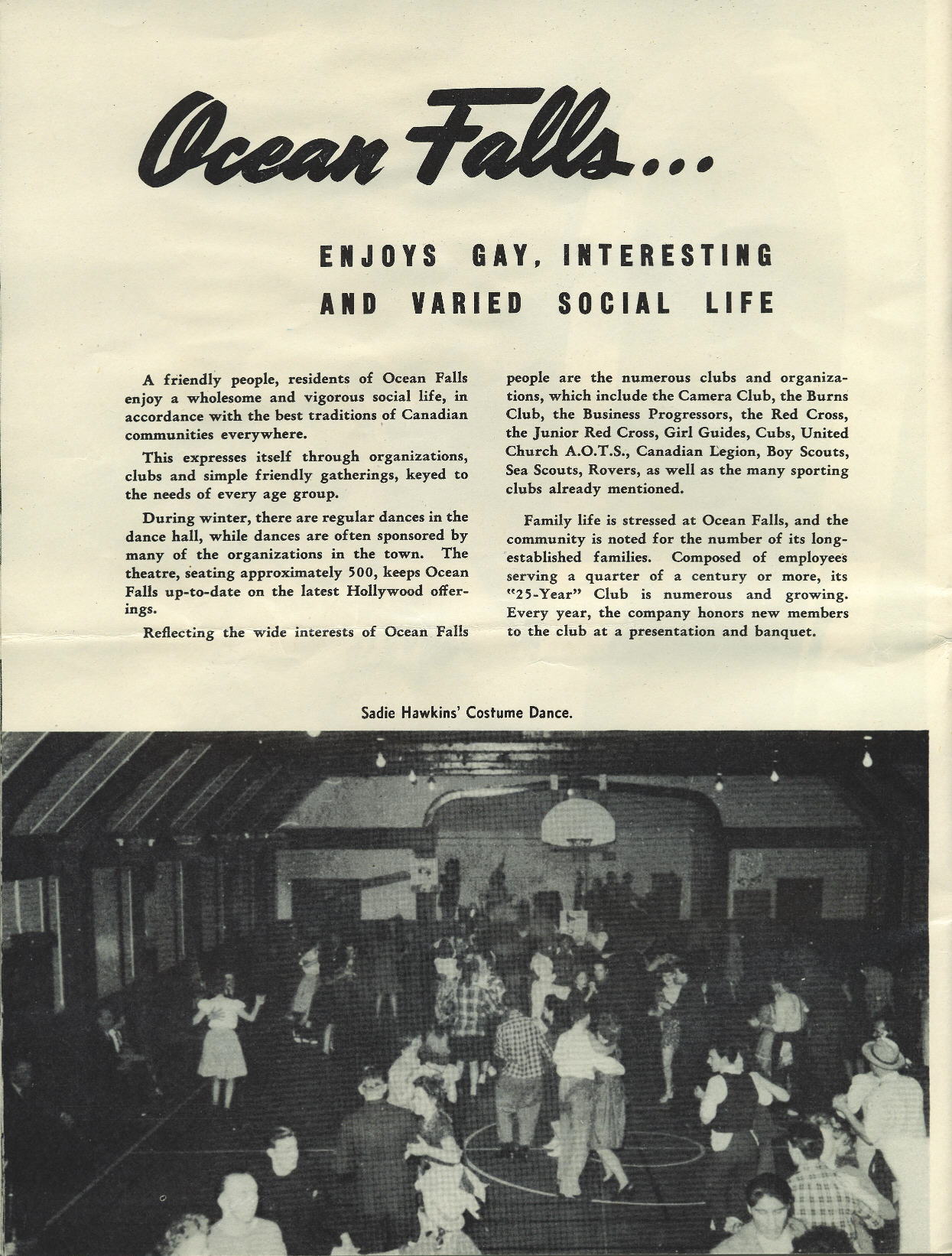 Ocean Falls...

ENJOYS GAY, INTERESTING AND VARIED SOCIAL LIFE

A friendly people, residents of Ocean Falls enjoy a wholesome and vigorous social life, in accordance with the best traditions of Canadian communities everywhere.

This expresses itself through organizations, clubs and simple friendly gatherings, keyed to the needs of every age group.

During winter, there are regular dances in the dance hall, while dances are often sponsored by many of the organizations in the town. The theatre, seating approximately 500, keeps Ocean Falls up-to-date on the latest Hollywood offerings.

Reflecting the wide interests of Ocean Falls people are the numerous clubs and organizations, which include the Camera Club, the Burns Club, the Business Progressors, the Red Cross, the Junior Red Cross, Girl Guides, Cubs, United Church A.O.T.S., Canadian Legion, Boy Scouts, Sea Scouts, Rovers, as well as the many sporting clubs already mentioned.

Family life is stressed at Ocean Falls, and the community is noted for the number of its long-established families. Composed of employees serving a quarter of a century or more, its "25-Year" Club is numerous and growing. Every year, the company honors new members to the club at a presentation and banquet.

Sadie Hawkins' Costume Dance.